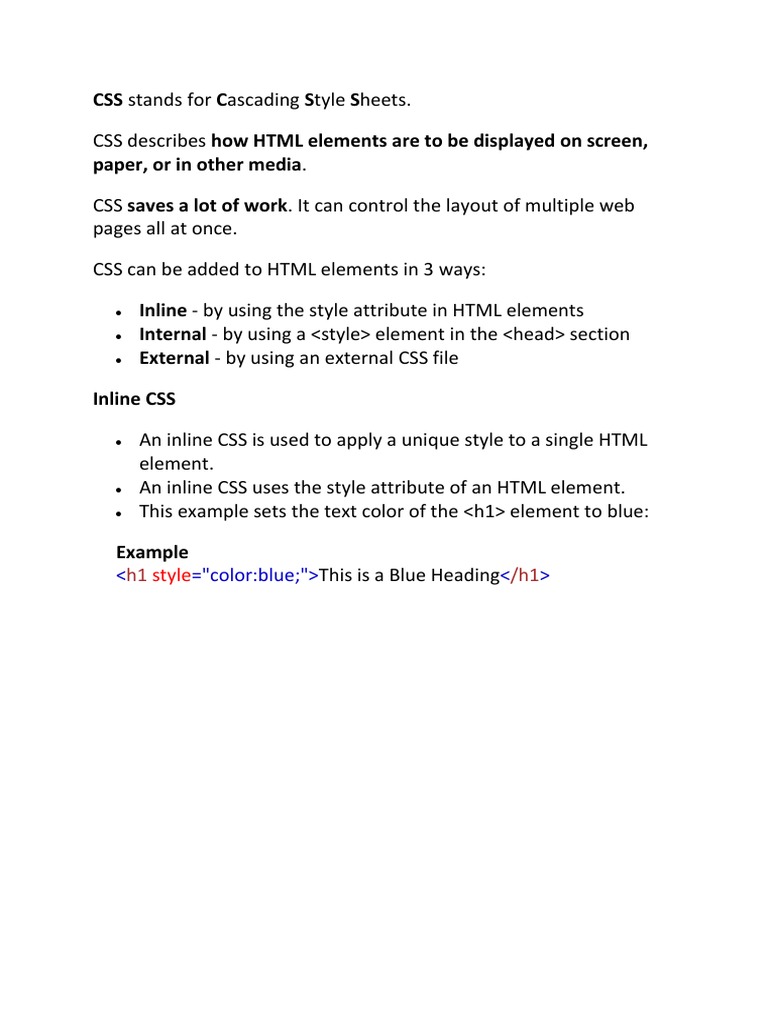 CSS stands for Cascading Style Sheets.

CSS describes how HTML elements are to be displayed on screen, paper, or in other media.

CSS saves a lot of work. It can control the layout of multiple web pages all at once.

CSS can be added to HTML elements in 3 ways:

- Inline - by using the style attribute in HTML elements
- Internal - by using a <style> element in the <head> section
- External - by using an external CSS file

Inline CSS

- An inline CSS is used to apply a unique style to a single HTML element.
- An inline CSS uses the style attribute of an HTML element.
- This example sets the text color of the <h1> element to blue:

Example
<h1 style="color:blue;">This is a Blue Heading</h1>